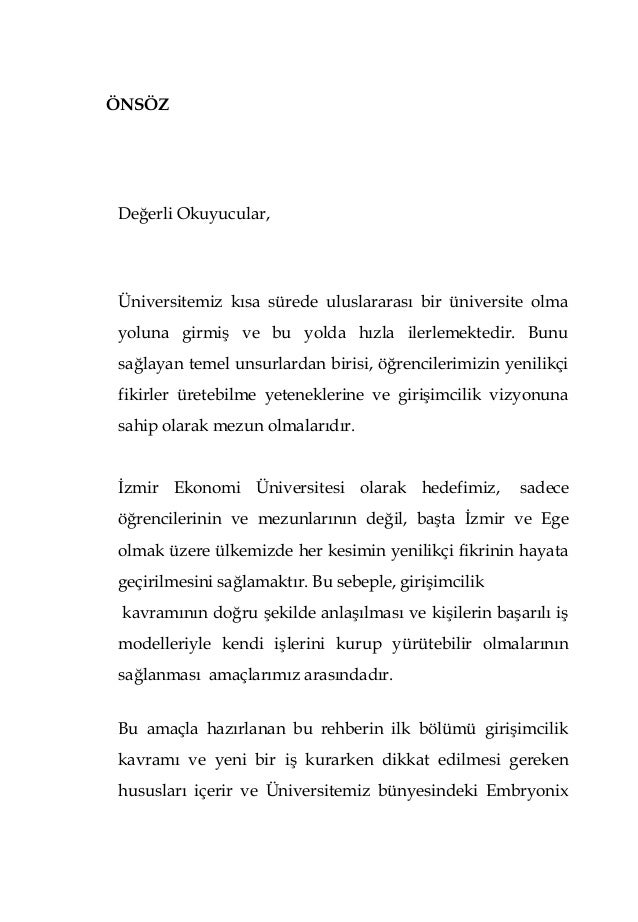 ÖNSÖZ

Değerli Okuyucular,

Üniversitemiz kısa sürede uluslararası bir üniversite olma yoluna girmiş ve bu yolda hızla ilerlemektedir. Bunu sağlayan temel unsurlardan birisi, öğrencilerimizin yenilikçi fikirler üretebilme yeteneklerine ve girişimcilik vizyonuna sahip olarak mezun olmalarıdır.

İzmir Ekonomi Üniversitesi olarak hedefimiz, sadece öğrencilerinin ve mezunlarının değil, başta İzmir ve Ege olmak üzere ülkemizde her kesimin yenilikçi fikrinin hayata geçirilmesini sağlamaktır. Bu sebeple, girişimcilik kavramının doğru şekilde anlaşılması ve kişilerin başarılı iş modelleriyle kendi işlerini kurup yürütebilir olmalarının sağlanması amaçlarımız arasındadır.

Bu amaçla hazırlanan bu rehberin ilk bölümü girişimcilik kavramı ve yeni bir iş kurarken dikkat edilmesi gereken hususları içerir ve Üniversitemiz bünyesindeki Embryonix